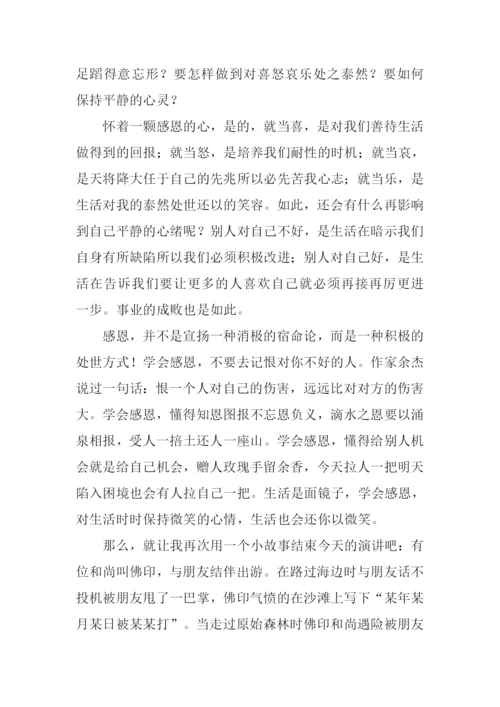 足蹈得意忘形？要怎样做到对喜怒哀乐处之泰然？要如何保持平静的心灵？

怀着一颗感恩的心，是的，就当喜，是对我们善待生活做得到的回报；就当怒，是培养我们耐性的时机；就当哀，是天将降大任于自己的先兆所以必先苦我心志；就当乐，是生活对我的泰然处世还以的笑容。如此，还会有什么再影响到自己平静的心绪呢？别人对自己不好，是生活在暗示我们自身有所缺陷所以我们必须积极改进；别人对自己好，是生活在告诉我们要让更多的人喜欢自己就必须再接再厉更进一步。事业的成败也是如此。

感恩，并不是宣扬一种消极的宿命论，而是一种积极的处世方式！学会感恩，不要去记恨对你不好的人。作家余杰说过一句话：恨一个人对自己的伤害，远远比对对方的伤害大。学会感恩，懂得知恩图报不忘恩负义，滴水之恩要以涌泉相报，受人一掊土还人一座山。学会感恩，懂得给别人机会就是给自己机会，赠人玫瑰手留余香，今天拉人一把明天陷入困境也会有人拉自己一把。生活是面镜子，学会感恩，对生活时时保持微笑的心情，生活也会还你以微笑。

那么，就让我再次用一个小故事结束今天的演讲吧：有位和尚叫佛印，与朋友结伴出游。在路过海边时与朋友话不投机被朋友甩了一巴掌，佛印气愤的在沙滩上写下“某年某月某日被某某打”。当走过原始森林时佛印和尚遇险被朋友